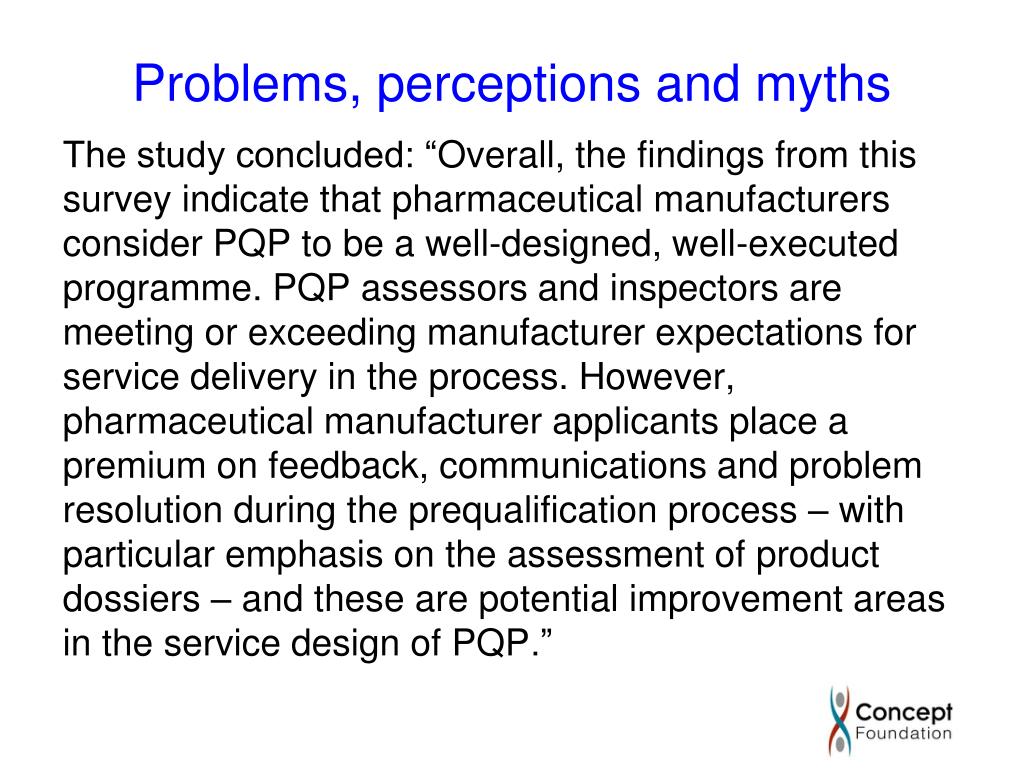 Problems, perceptions and myths

The study concluded: “Overall, the findings from this survey indicate that pharmaceutical manufacturers consider PQP to be a well-designed, well-executed programme. PQP assessors and inspectors are meeting or exceeding manufacturer expectations for service delivery in the process. However, pharmaceutical manufacturer applicants place a premium on feedback, communications and problem resolution during the prequalification process – with particular emphasis on the assessment of product dossiers – and these are potential improvement areas in the service design of PQP.”

Concept
Foundation